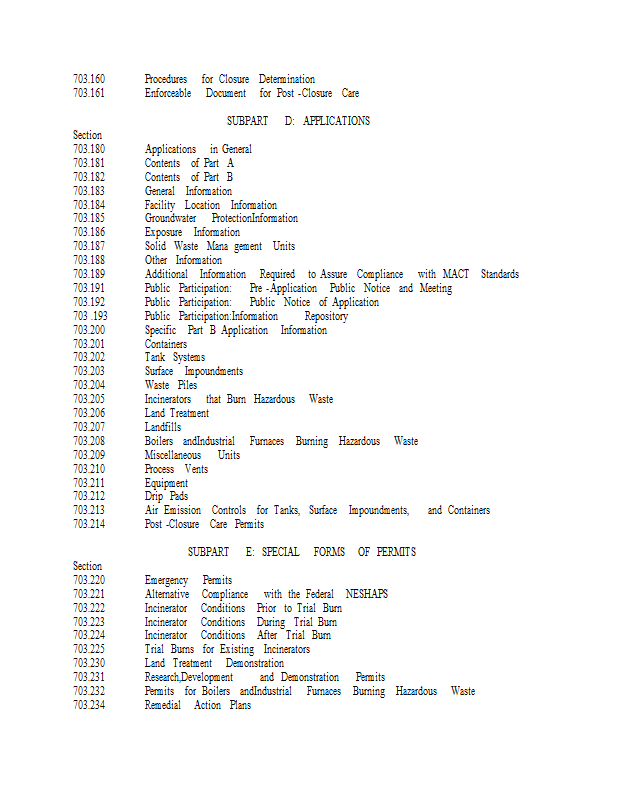 703.160 Procedures for Closure Determination
703.161 Enforceable Document for Post -Closure Care

SUBPART D: APPLICATIONS

Section
703.180 Applications in General
703.181 Contents of Part A
703.182 Contents of Part B
703.183 General Information
703.184 Facility Location Information
703.185 Groundwater ProtectionInformation
703.186 Exposure Information
703.187 Solid Waste Mana gement Units
703.188 Other Information
703.189 Additional Information Required to Assure Compliance with MACT Standards
703.191 Public Participation: Pre -Application Public Notice and Meeting
703.192 Public Participation: Public Notice of Application
703 .193 Public Participation:Information Repository
703.200 Specific Part B Application Information
703.201 Containers
703.202 Tank Systems
703.203 Surface Impoundments
703.204 Waste Piles
703.205 Incinerators that Burn Hazardous Waste
703.206 Land Treatment
703.207 Landfills
703.208 Boilers andIndustrial Furnaces Burning Hazardous Waste
703.209 Miscellaneous Units
703.210 Process Vents
703.211 Equipment
703.212 Drip Pads
703.213 Air Emission Controls for Tanks, Surface Impoundments, and Containers
703.214 Post -Closure Care Permits

SUBPART E: SPECIAL FORMS OF PERMITS

Section
703.220 Emergency Permits
703.221 Alternative Compliance with the Federal NESHAPS
703.222 Incinerator Conditions Prior to Trial Burn
703.223 Incinerator Conditions During Trial Burn
703.224 Incinerator Conditions After Trial Burn
703.225 Trial Burns for Existing Incinerators
703.230 Land Treatment Demonstration
703.231 Research,Development and Demonstration Permits
703.232 Permits for Boilers andIndustrial Furnaces Burning Hazardous Waste
703.234 Remedial Action Plans